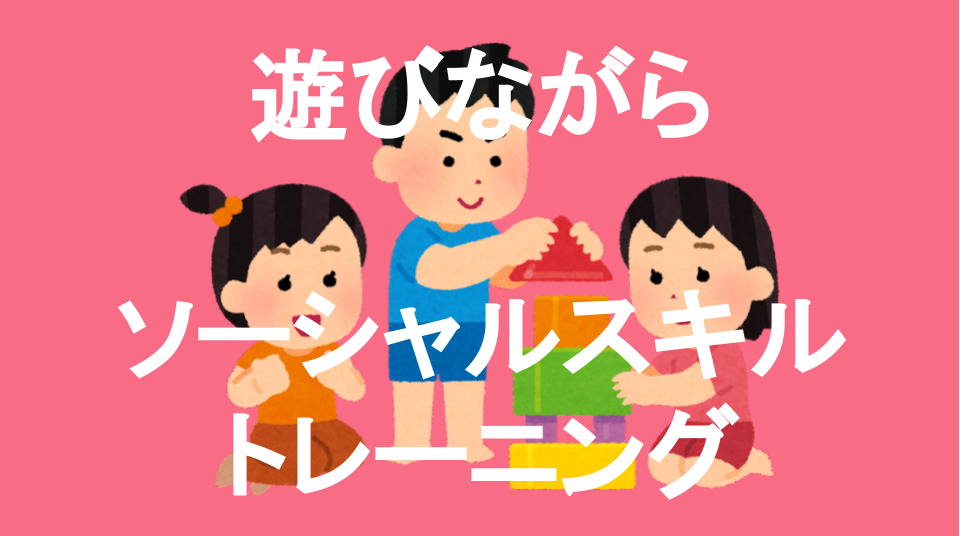 遊びながら

ソーシャルスキル
トレーニング